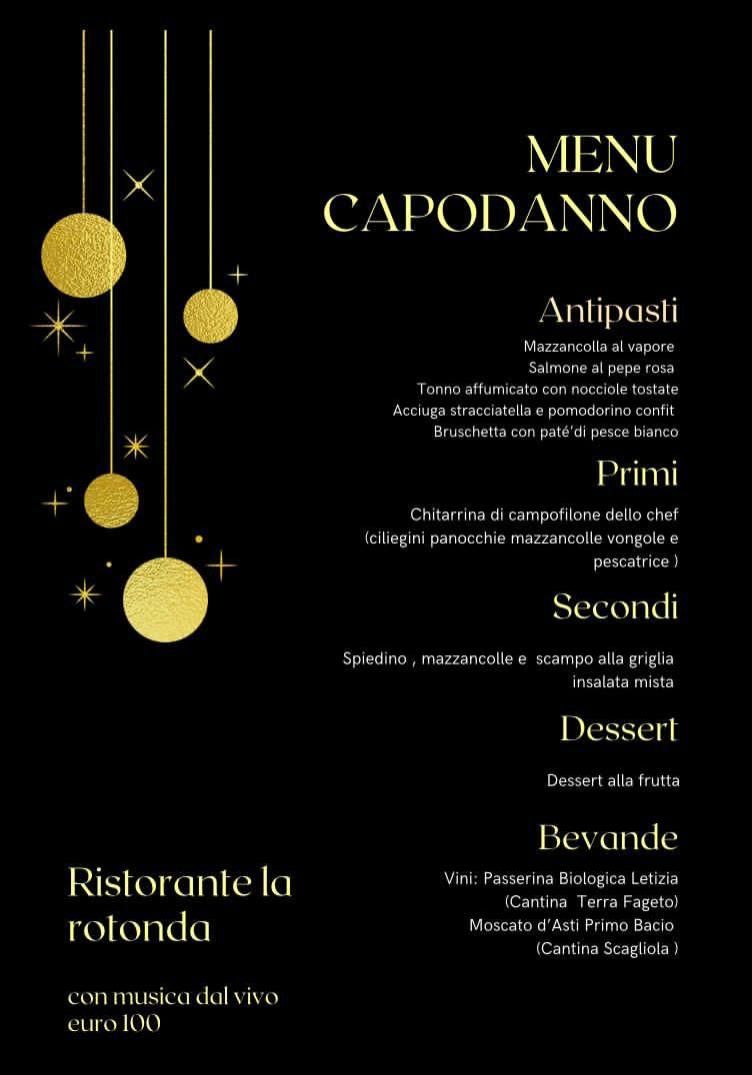 MENU
CAPODANNO

Antipasti

Mazzancolla al vapore
Salmone al pepe rosa
Tonno affumicato con nocciole tostate
Acciuga stracciatella e pomodorino confit
Bruschetta con paté'di pesce bianco

Primi

Chitarrina di campofilone dello chef
(ciliegini panocchie mazzancolle vongole e pescatrice )

Secondi

Spiedino , mazzancolle e scampo alla griglia
insalata mista

Dessert

Dessert alla frutta

Bevande

Vini: Passerina Biologica Letizia
(Cantina Terra Fageto)
Moscato d'Asti Primo Bacio
(Cantina Scagliola )

Ristorante la rotonda

con musica dal vivo
euro 100